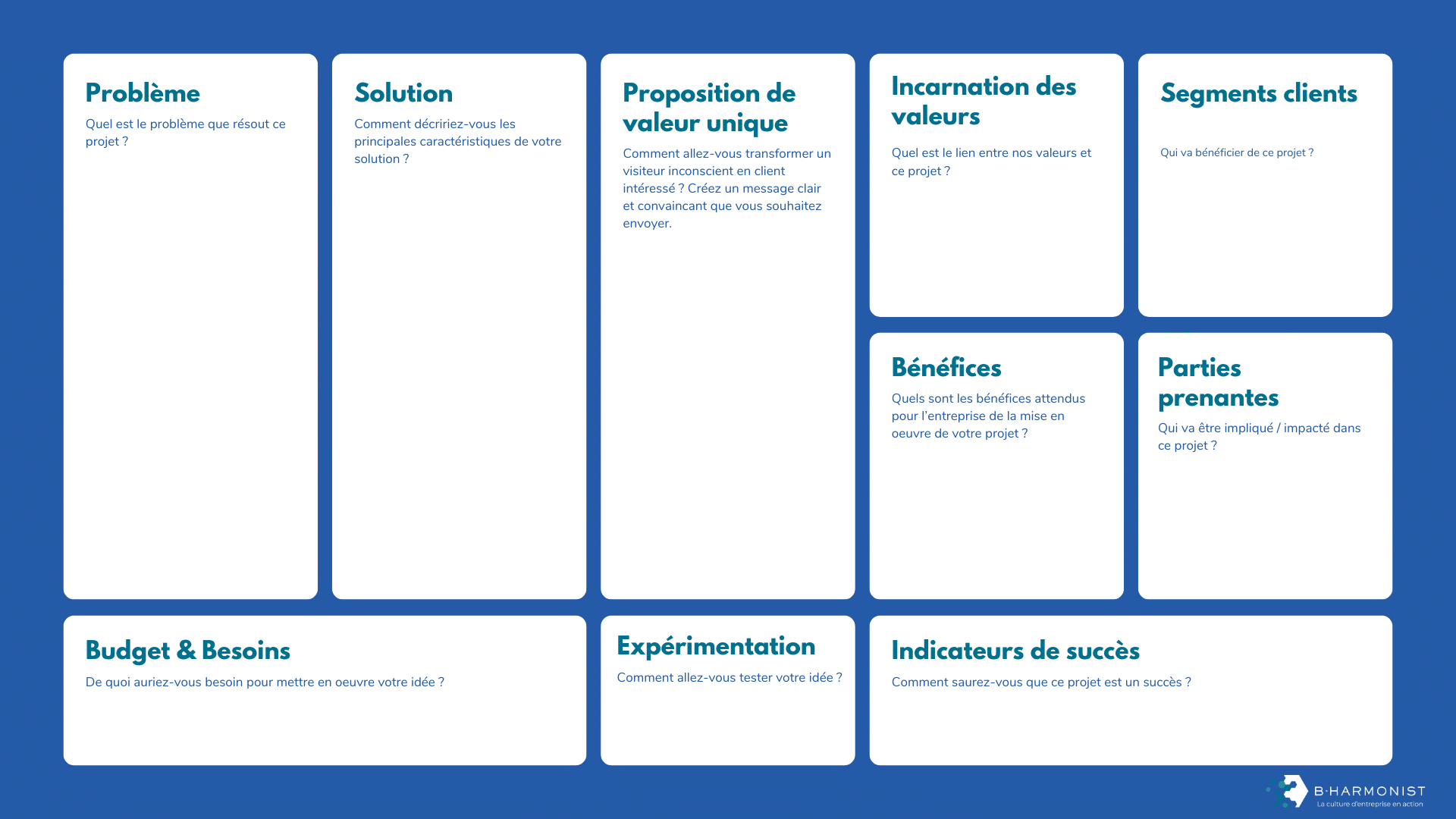 Problème

Quel est le problème que résout ce projet ?

Solution

Comment décririez-vous les principales caractéristiques de votre solution ?

Proposition de valeur unique

Comment allez-vous transformer un visiteur inconscient en client intéressé ? Créez un message clair et convaincant que vous souhaitez envoyer.

Incarnation des valeurs

Quel est le lien entre nos valeurs et ce projet ?

Segments clients

Qui va bénéficier de ce projet ?

Bénéfices

Quels sont les bénéfices attendus pour l'entreprise de la mise en oeuvre de votre projet ?

Parties prenantes

Qui va être impliqué / impacté dans ce projet ?

Budget & Besoins

De quoi auriez-vous besoin pour mettre en oeuvre votre idée ?

Expérimentation

Comment allez-vous tester votre idée ?

Indicateurs de succès

Comment saurez-vous que ce projet est un succès ?

B·HARMONIST
La culture d'entreprise en action